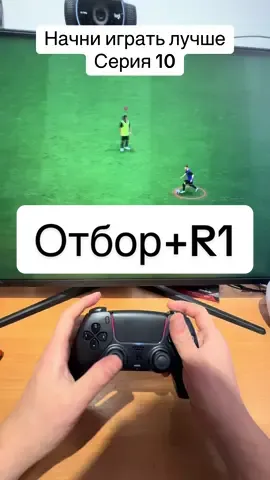 Начни играть лучше
Серия 10

Отбор+R1